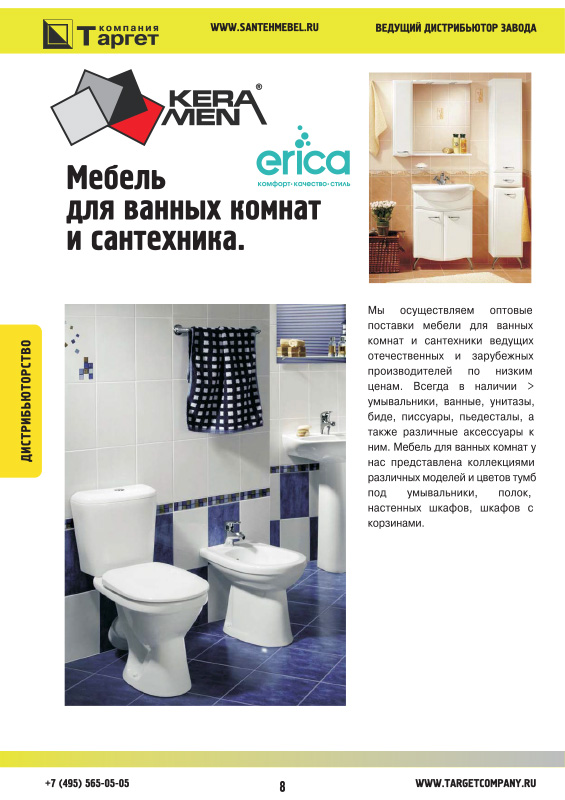 компания Таргет

WWW.SANTEHMEBEL.RU

ВЕДУЩИЙ ДИСТРИБЬЮТОР ЗАВОДА

KERA MEN®

erica
комфорт·качество·стиль

Мебель для ванных комнат и сантехника.

ДИСТРИБЬЮТОРСТВО

Мы осуществляем оптовые поставки мебели для ванных комнат и сантехники ведущих отечественных и зарубежных производителей по низким ценам. Всегда в наличии > умывальники, ванные, унитазы, биде, писсуары, пьедесталы, а также различные аксессуары к ним. Мебель для ванных комнат у нас представлена коллекциями различных моделей и цветов тумб под умывальники, полок, настенных шкафов, шкафов с корзинами.

+7 (495) 565-05-05

8

WWW.TARGETCOMPANY.RU